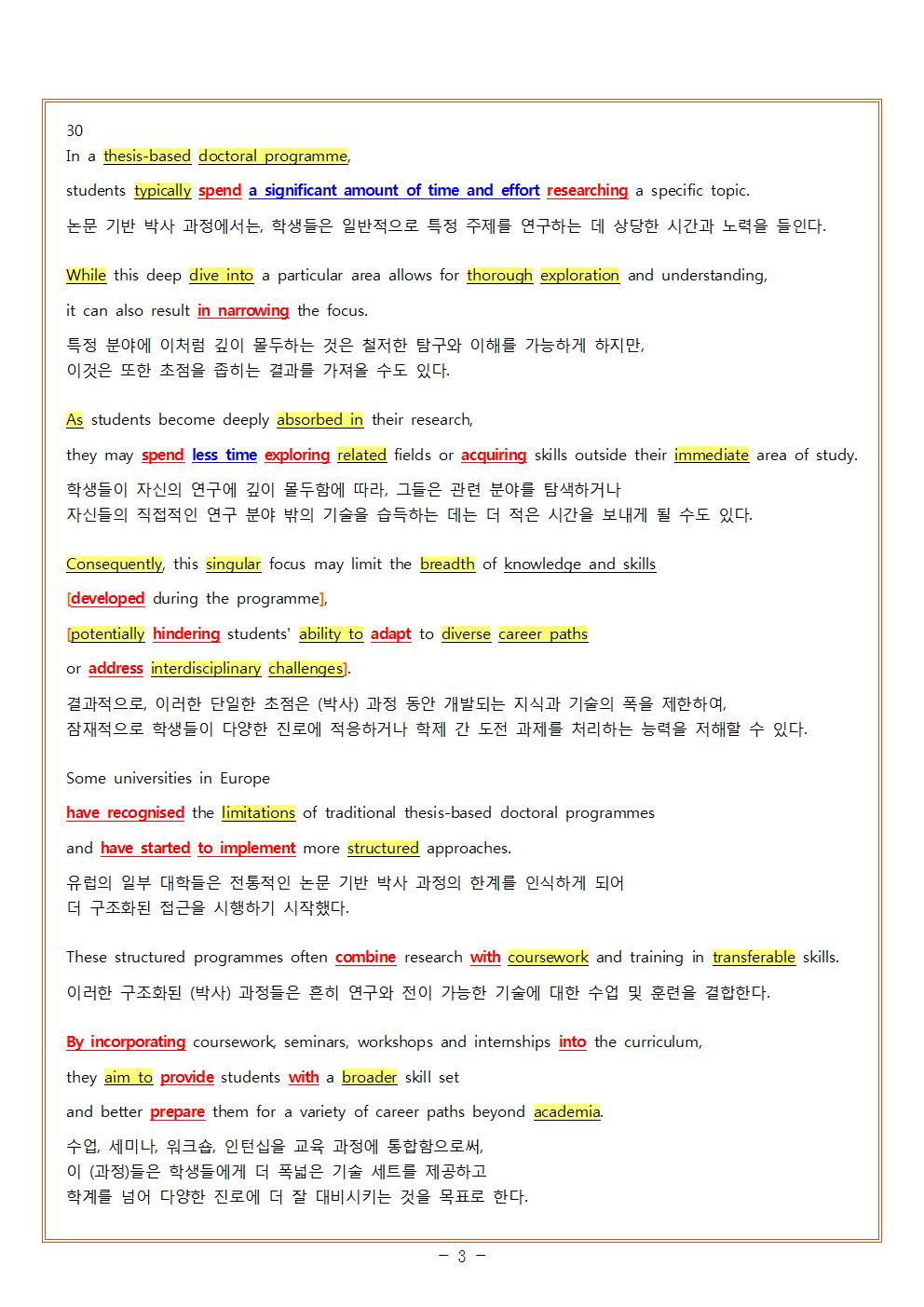 30
In a thesis-based doctoral programme,

students typically spend a significant amount of time and effort researching a specific topic.

논문 기반 박사 과정에서는, 학생들은 일반적으로 특정 주제를 연구하는 데 상당한 시간과 노력을 들인다.

While this deep dive into a particular area allows for thorough exploration and understanding,

it can also result in narrowing the focus.

특정 분야에 이처럼 깊이 몰두하는 것은 철저한 탐구와 이해를 가능하게 하지만,
이것은 또한 초점을 좁히는 결과를 가져올 수도 있다.

As students become deeply absorbed in their research,

they may spend less time exploring related fields or acquiring skills outside their immediate area of study.

학생들이 자신의 연구에 깊이 몰두함에 따라, 그들은 관련 분야를 탐색하거나
자신들의 직접적인 연구 분야 밖의 기술을 습득하는 데는 더 적은 시간을 보내게 될 수도 있다.

Consequently, this singular focus may limit the breadth of knowledge and skills

[developed during the programme],

[potentially hindering students' ability to adapt to diverse career paths

or address interdisciplinary challenges].

결과적으로, 이러한 단일한 초점은 (박사) 과정 동안 개발되는 지식과 기술의 폭을 제한하여,
잠재적으로 학생들이 다양한 진로에 적응하거나 학제 간 도전 과제를 처리하는 능력을 저해할 수 있다.

Some universities in Europe

have recognised the limitations of traditional thesis-based doctoral programmes

and have started to implement more structured approaches.

유럽의 일부 대학들은 전통적인 논문 기반 박사 과정의 한계를 인식하게 되어
더 구조화된 접근을 시행하기 시작했다.

These structured programmes often combine research with coursework and training in transferable skills.

이러한 구조화된 (박사) 과정들은 흔히 연구와 전이 가능한 기술에 대한 수업 및 훈련을 결합한다.

By incorporating coursework, seminars, workshops and internships into the curriculum,

they aim to provide students with a broader skill set

and better prepare them for a variety of career paths beyond academia.

수업, 세미나, 워크숍, 인턴십을 교육 과정에 통합함으로써,
이 (과정)들은 학생들에게 더 폭넓은 기술 세트를 제공하고
학계를 넘어 다양한 진로에 더 잘 대비시키는 것을 목표로 한다.

- 3 -